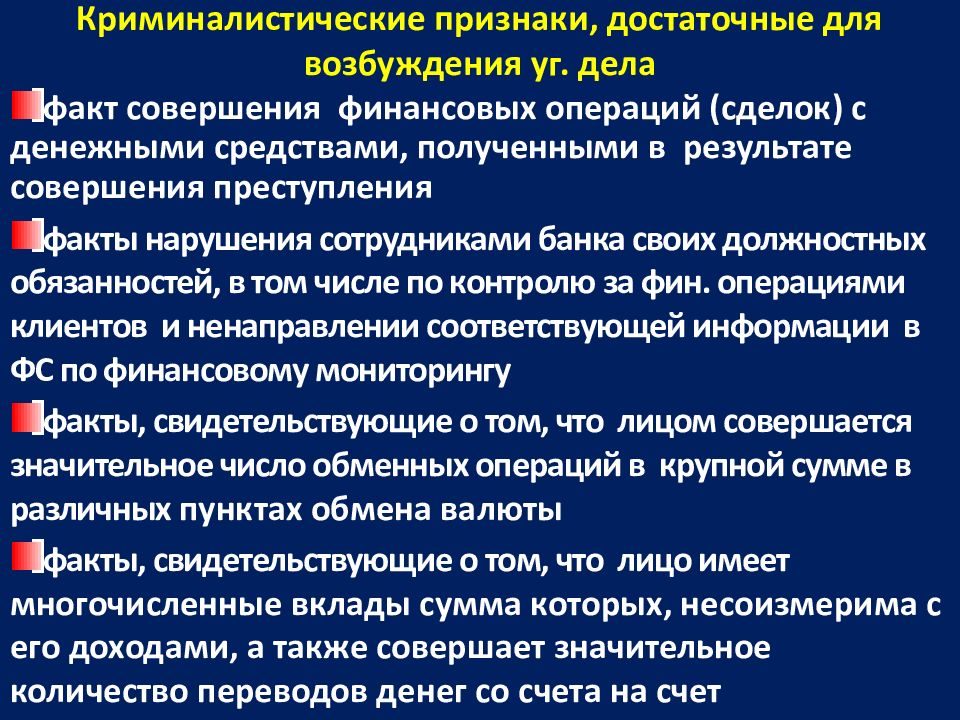 Криминалистические признаки, достаточные для возбуждения уг. дела

факт совершения финансовых операций (сделок) с денежными средствами, полученными в результате совершения преступления

факты нарушения сотрудниками банка своих должностных обязанностей, в том числе по контролю за фин. операциями клиентов и ненаправлении соответствующей информации в ФС по финансовому мониторингу

факты, свидетельствующие о том, что лицом совершается значительное число обменных операций в крупной сумме в различных пунктах обмена валюты

факты, свидетельствующие о том, что лицо имеет многочисленные вклады сумма которых, несоизмерима с его доходами, а также совершает значительное количество переводов денег со счета на счет